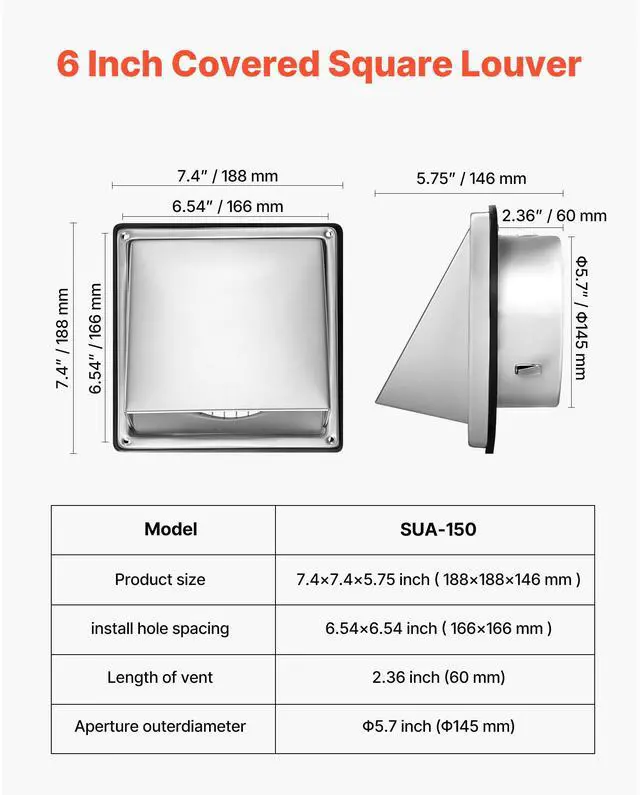 6 Inch Covered Square Louver

7.4" / 188 mm
6.54" / 166 mm
7.4" / 188 mm
6.54" / 166 mm
5.75" / 146 mm
2.36" / 60 mm
Φ5.7" / Φ145 mm

| Model | SUA-150 |
|---|---|
| Product size | 7.4×7.4×5.75 inch ( 188×188×146 mm ) |
| install hole spacing | 6.54×6.54 inch ( 166×166 mm ) |
| Length of vent | 2.36 inch (60 mm) |
| Aperture outerdiameter | Φ5.7 inch (Φ145 mm) |